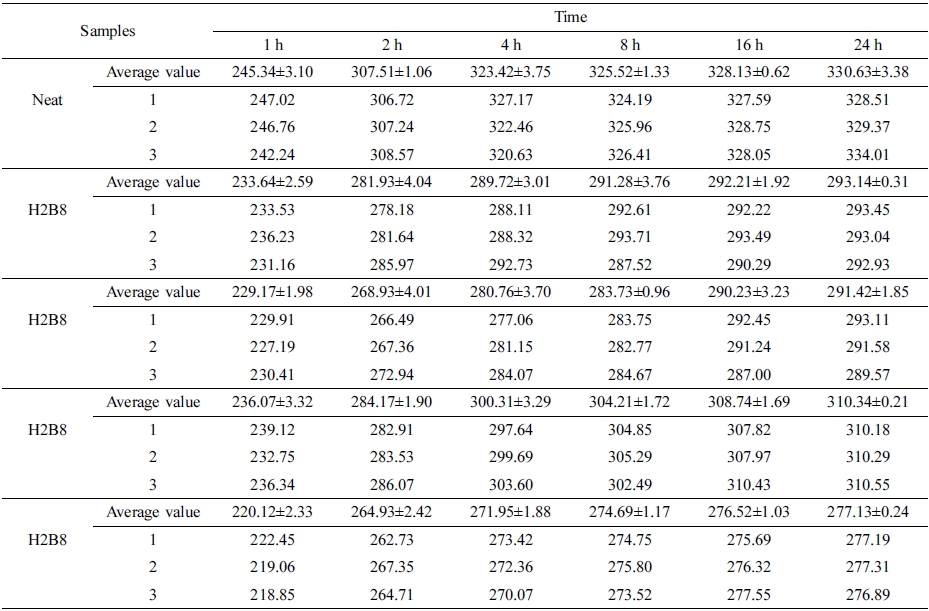 | Samples | | Time | | | | | |
|---|---|---|---|---|---|---|---|
| | | 1 h | 2 h | 4 h | 8 h | 16 h | 24 h |
| Neat | Average value | 245.34±3.10 | 307.51±1.06 | 323.42±3.75 | 325.52±1.33 | 328.13±0.62 | 330.63±3.38 |
| | 1 | 247.02 | 306.72 | 327.17 | 324.19 | 327.59 | 328.51 |
| | 2 | 246.76 | 307.24 | 322.46 | 325.96 | 328.75 | 329.37 |
| | 3 | 242.24 | 308.57 | 320.63 | 326.41 | 328.05 | 334.01 |
| H2B8 | Average value | 233.64±2.59 | 281.93±4.04 | 289.72±3.01 | 291.28±3.76 | 292.21±1.92 | 293.14±0.31 |
| | 1 | 233.53 | 278.18 | 288.11 | 292.61 | 292.22 | 293.45 |
| | 2 | 236.23 | 281.64 | 288.32 | 293.71 | 293.49 | 293.04 |
| | 3 | 231.16 | 285.97 | 292.73 | 287.52 | 290.29 | 292.93 |
| H2B8 | Average value | 229.17±1.98 | 268.93±4.01 | 280.76±3.70 | 283.73±0.96 | 290.23±3.23 | 291.42±1.85 |
| | 1 | 229.91 | 266.49 | 277.06 | 283.75 | 292.45 | 293.11 |
| | 2 | 227.19 | 267.36 | 281.15 | 282.77 | 291.24 | 291.58 |
| | 3 | 230.41 | 272.94 | 284.07 | 284.67 | 287.00 | 289.57 |
| H2B8 | Average value | 236.07±3.32 | 284.17±1.90 | 300.31±3.29 | 304.21±1.72 | 308.74±1.69 | 310.34±0.21 |
| | 1 | 239.12 | 282.91 | 297.64 | 304.85 | 307.82 | 310.18 |
| | 2 | 232.75 | 283.53 | 299.69 | 305.29 | 307.97 | 310.29 |
| | 3 | 236.34 | 286.07 | 303.60 | 302.49 | 310.43 | 310.55 |
| H2B8 | Average value | 220.12±2.33 | 264.93±2.42 | 271.95±1.88 | 274.69±1.17 | 276.52±1.03 | 277.13±0.24 |
| | 1 | 222.45 | 262.73 | 273.42 | 274.75 | 275.69 | 277.19 |
| | 2 | 219.06 | 267.35 | 272.36 | 275.80 | 276.32 | 277.31 |
| | 3 | 218.85 | 264.71 | 270.07 | 273.52 | 277.55 | 276.89 |